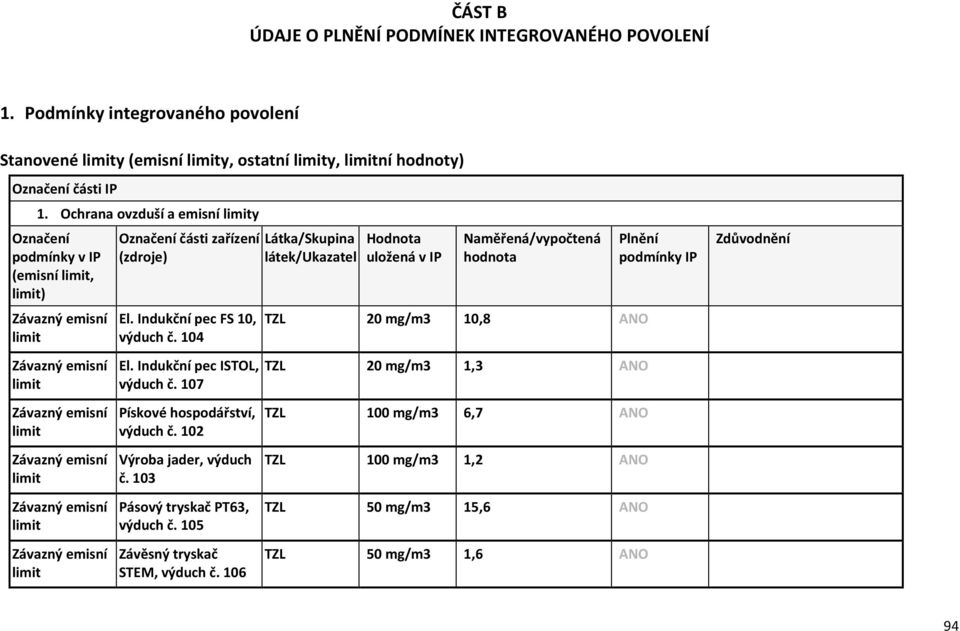 ČÁST B
ÚDAJE O PLNĚNÍ PODMÍNEK INTEGROVANÉHO POVOLENÍ

1. Podmínky integrovaného povolení

Stanovené limity (emisní limity, ostatní limity, limitní hodnoty)

Označení části IP

1. Ochrana ovzduší a emisní limity

| Označení podmínky v IP (emisní limit, limit) | Označení části zařízení (zdroje) | Látka/Skupina látek/Ukazatel | Hodnota uložená v IP | Naměřená/vypočtená hodnota | Plnění podmínky IP | Zdůvodnění |
|---|---|---|---|---|---|---|
| Závazný emisní limit | El. Indukční pec FS 10, výduch č. 104 | TZL | 20 mg/m3 | 10,8 | ANO | |
| Závazný emisní limit | El. Indukční pec ISTOL, výduch č. 107 | TZL | 20 mg/m3 | 1,3 | ANO | |
| Závazný emisní limit | Pískové hospodářství, výduch č. 102 | TZL | 100 mg/m3 | 6,7 | ANO | |
| Závazný emisní limit | Výroba jader, výduch č. 103 | TZL | 100 mg/m3 | 1,2 | ANO | |
| Závazný emisní limit | Pásový tryskač PT63, výduch č. 105 | TZL | 50 mg/m3 | 15,6 | ANO | |
| Závazný emisní limit | Závěsný tryskač STEM, výduch č. 106 | TZL | 50 mg/m3 | 1,6 | ANO | |

94